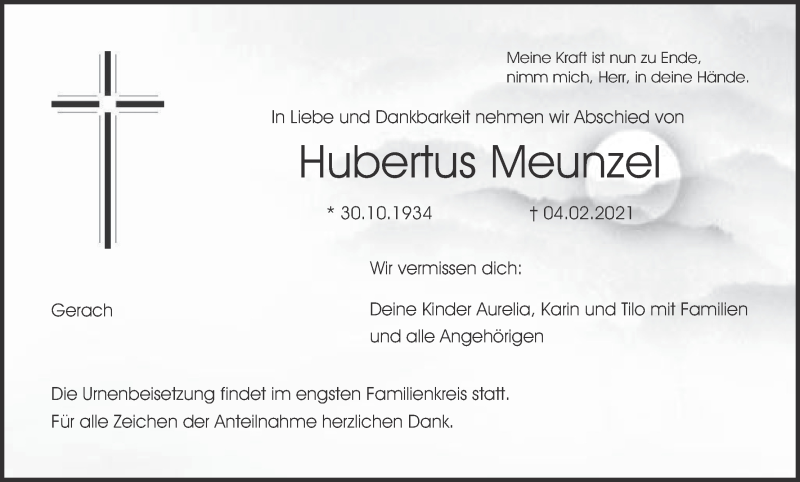 Meine Kraft ist nun zu Ende,
nimm mich, Herr, in deine Hände.

In Liebe und Dankbarkeit nehmen wir Abschied von

Hubertus Meunzel

* 30.10.1934 † 04.02.2021

Wir vermissen dich:

Gerach

Deine Kinder Aurelia, Karin und Tilo mit Familien
und alle Angehörigen

Die Urnenbeisetzung findet im engsten Familienkreis statt.
Für alle Zeichen der Anteilnahme herzlichen Dank.